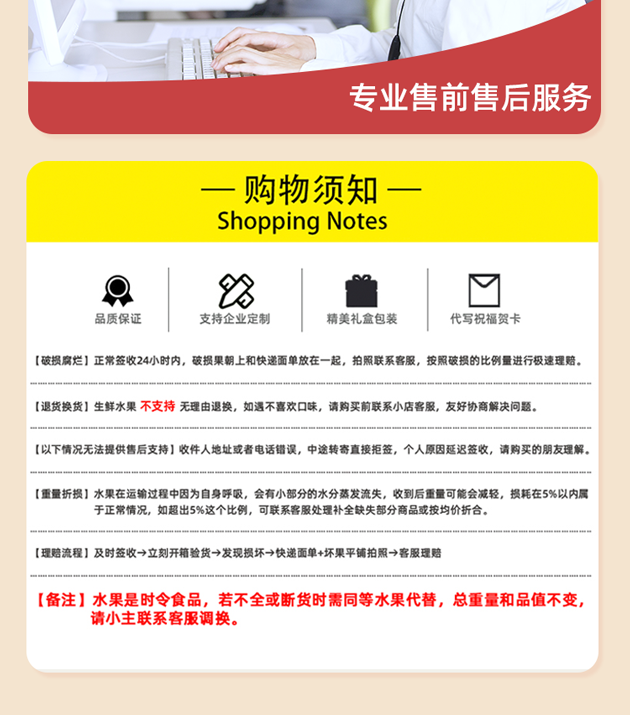 专业售前售后服务

— 购物须知 —
Shopping Notes

品质保证

支持企业定制

精美礼盒包装

代写祝福贺卡

【破损腐烂】正常签收24小时内，破损果朝上和快递面单放在一起，拍照联系客服，按照破损的比例量进行极速理赔。

【退货换货】生鲜水果 不支持 无理由退换，如遇不喜欢口味，请购买前联系小店客服，友好协商解决问题。

【以下情况无法提供售后支持】收件人地址或者电话错误，中途转寄直接拒签，个人原因延迟签收，请购买的朋友理解。

【重量折损】水果在运输过程中因为自身呼吸，会有小部分的水分蒸发流失，收到后重量可能会减轻，损耗在5%以内属于正常情况，如超出5%这个比例，可联系客服处理补全缺失部分商品或按均价折合。

【理赔流程】及时签收→立刻开箱验货→发现损坏→快递面单+坏果平铺拍照→客服理赔

【备注】水果是时令食品，若不全或断货时需同等水果代替，总重量和品值不变，请小主联系客服调换。